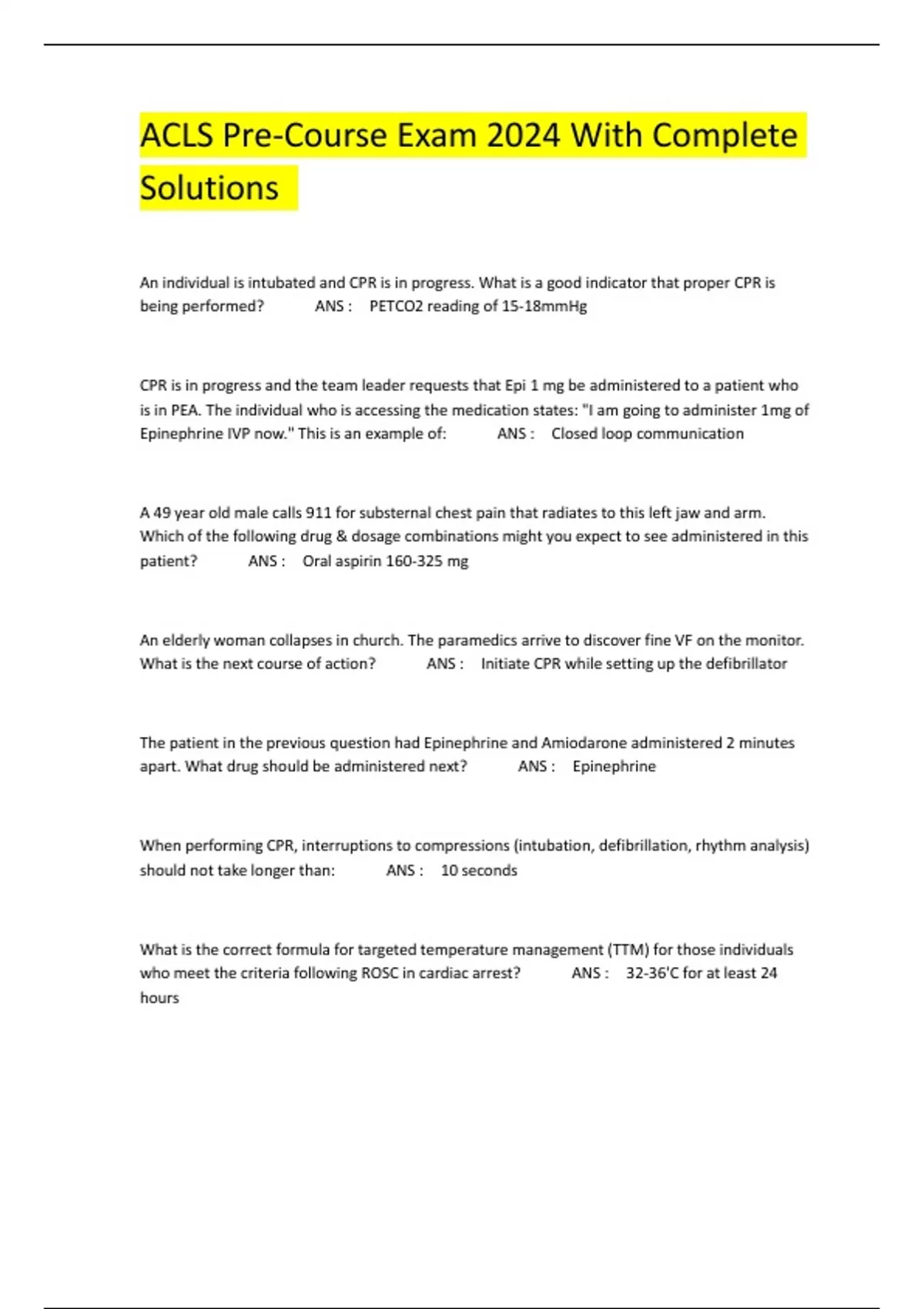 ACLS Pre-Course Exam 2024 With Complete Solutions

An individual is intubated and CPR is in progress. What is a good indicator that proper CPR is being performed? ANS : PETCO2 reading of 15-18mmHg

CPR is in progress and the team leader requests that Epi 1 mg be administered to a patient who is in PEA. The individual who is accessing the medication states: "I am going to administer 1mg of Epinephrine IVP now." This is an example of: ANS : Closed loop communication

A 49 year old male calls 911 for substernal chest pain that radiates to this left jaw and arm. Which of the following drug & dosage combinations might you expect to see administered in this patient? ANS : Oral aspirin 160-325 mg

An elderly woman collapses in church. The paramedics arrive to discover fine VF on the monitor. What is the next course of action? ANS : Initiate CPR while setting up the defibrillator

The patient in the previous question had Epinephrine and Amiodarone administered 2 minutes apart. What drug should be administered next? ANS : Epinephrine

When performing CPR, interruptions to compressions (intubation, defibrillation, rhythm analysis) should not take longer than: ANS : 10 seconds

What is the correct formula for targeted temperature management (TTM) for those individuals who meet the criteria following ROSC in cardiac arrest? ANS : 32-36'C for at least 24 hours